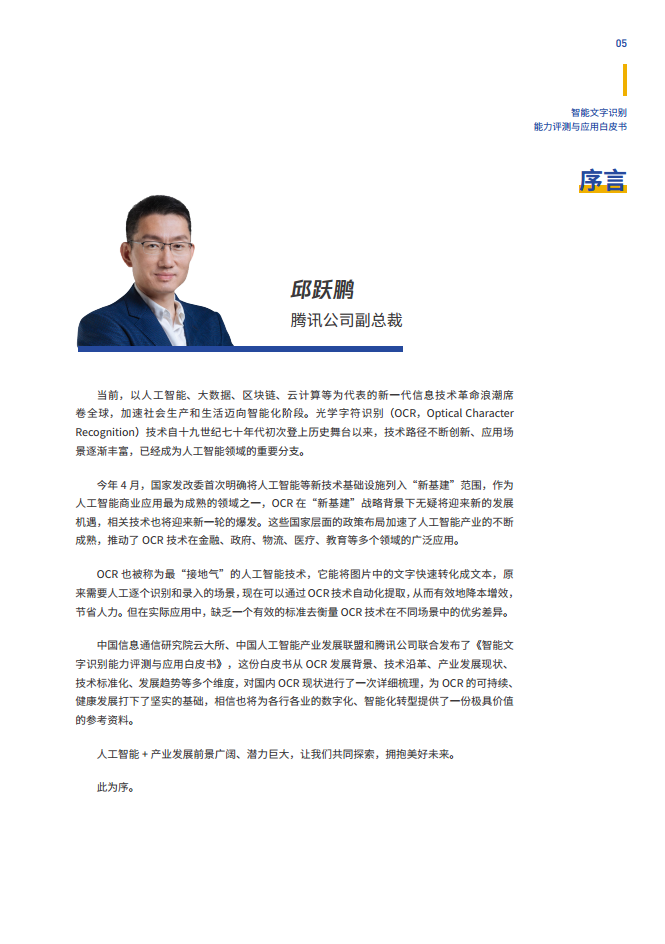 05

智能文字识别
能力评测与应用白皮书

序言

邱跃鹏
腾讯公司副总裁

当前，以人工智能、大数据、区块链、云计算等为代表的新一代信息技术革命浪潮席卷全球，加速社会生产和生活迈向智能化阶段。光学字符识别（OCR，Optical Character Recognition）技术自十九世纪七十年代初次登上历史舞台以来，技术路径不断创新、应用场景逐渐丰富，已经成为人工智能领域的重要分支。

今年 4 月，国家发改委首次明确将人工智能等新技术基础设施列入“新基建”范围，作为人工智能商业应用最为成熟的领域之一，OCR 在“新基建”战略背景下无疑将迎来新的发展机遇，相关技术也将迎来新一轮的爆发。这些国家层面的政策布局加速了人工智能产业的不断成熟，推动了 OCR 技术在金融、政府、物流、医疗、教育等多个领域的广泛应用。

OCR 也被称为最“接地气”的人工智能技术，它能将图片中的文字快速转化成文本，原来需要人工逐个识别和录入的场景，现在可以通过 OCR 技术自动化提取，从而有效地降本增效，节省人力。但在实际应用中，缺乏一个有效的标准去衡量 OCR 技术在不同场景中的优劣差异。

中国信息通信研究院云大所、中国人工智能产业发展联盟和腾讯公司联合发布了《智能文字识别能力评测与应用白皮书》，这份白皮书从 OCR 发展背景、技术沿革、产业发展现状、技术标准化、发展趋势等多个维度，对国内 OCR 现状进行了一次详细梳理，为 OCR 的可持续、健康发展打下了坚实的基础，相信也将为各行各业的数字化、智能化转型提供了一份极具价值的参考资料。

人工智能 + 产业发展前景广阔、潜力巨大，让我们共同探索，拥抱美好未来。

此为序。